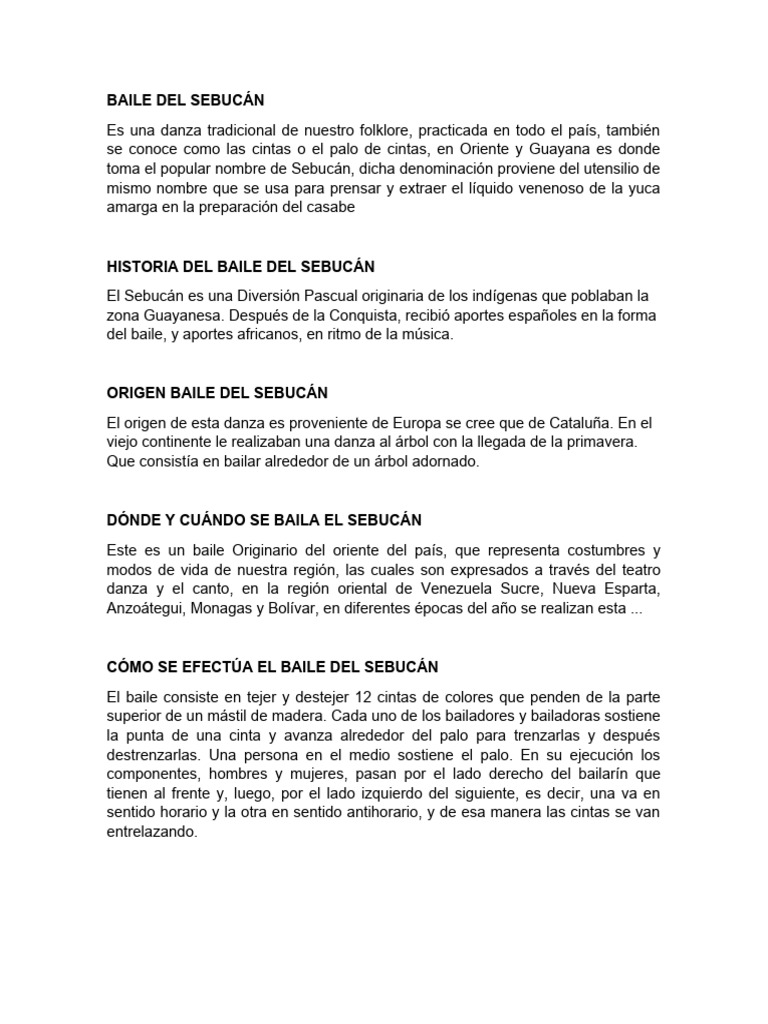 BAILE DEL SEBUCÁN

Es una danza tradicional de nuestro folklore, practicada en todo el país, también se conoce como las cintas o el palo de cintas, en Oriente y Guayana es donde toma el popular nombre de Sebucán, dicha denominación proviene del utensilio de mismo nombre que se usa para prensar y extraer el líquido venenoso de la yuca amarga en la preparación del casabe

HISTORIA DEL BAILE DEL SEBUCÁN

El Sebucán es una Diversión Pascual originaria de los indígenas que poblaban la zona Guayanesa. Después de la Conquista, recibió aportes españoles en la forma del baile, y aportes africanos, en ritmo de la música.

ORIGEN BAILE DEL SEBUCÁN

El origen de esta danza es proveniente de Europa se cree que de Cataluña. En el viejo continente le realizaban una danza al árbol con la llegada de la primavera. Que consistía en bailar alrededor de un árbol adornado.

DÓNDE Y CUÁNDO SE BAILA EL SEBUCÁN

Este es un baile Originario del oriente del país, que representa costumbres y modos de vida de nuestra región, las cuales son expresados a través del teatro danza y el canto, en la región oriental de Venezuela Sucre, Nueva Esparta, Anzoátegui, Monagas y Bolívar, en diferentes épocas del año se realizan esta ...

CÓMO SE EFECTÚA EL BAILE DEL SEBUCÁN

El baile consiste en tejer y destejer 12 cintas de colores que penden de la parte superior de un mástil de madera. Cada uno de los bailadores y bailadoras sostiene la punta de una cinta y avanza alrededor del palo para trenzarlas y después destrenzarlas. Una persona en el medio sostiene el palo. En su ejecución los componentes, hombres y mujeres, pasan por el lado derecho del bailarín que tienen al frente y, luego, por el lado izquierdo del siguiente, es decir, una va en sentido horario y la otra en sentido antihorario, y de esa manera las cintas se van entrelazando.